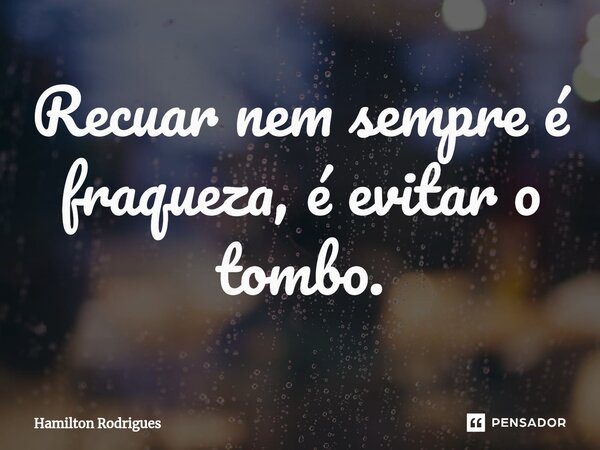 Recuar nem sempre é fraqueza, é evitar o tombo.

Hamilton Rodrigues

PENSADOR